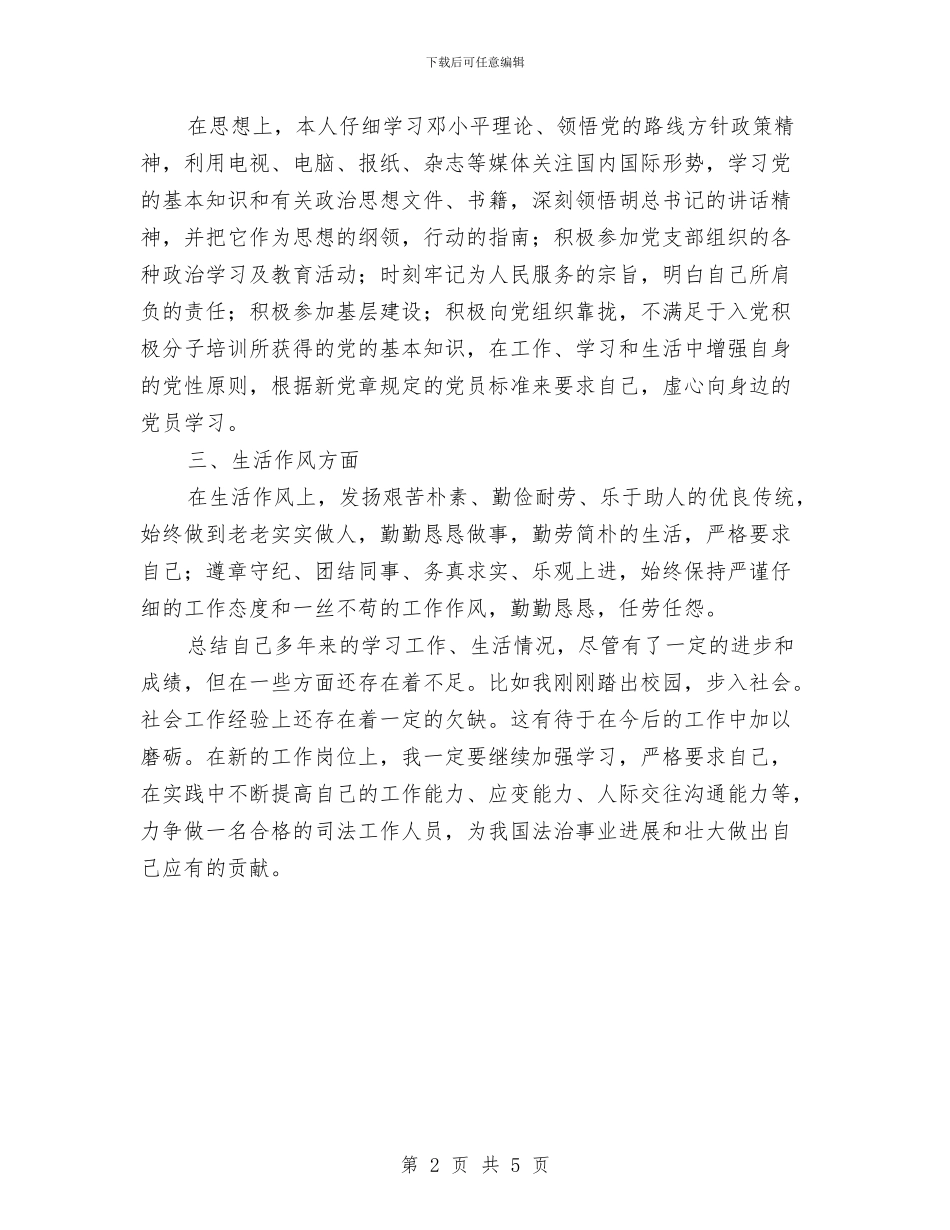 下载后可任意编辑

在思想上，本人仔细学习邓小平理论、领悟党的路线方针政策精神，利用电视、电脑、报纸、杂志等媒体关注国内国际形势，学习党的基本知识和有关政治思想文件、书籍，深刻领悟胡总书记的讲话精神，并把它作为思想的纲领，行动的指南；积极参加党支部组织的各种政治学习及教育活动；时刻牢记为人民服务的宗旨，明白自己所肩负的责任；积极参加基层建设；积极向党组织靠拢，不满足于入党积极分子培训所获得的党的基本知识，在工作、学习和生活中增强自身的党性原则，根据新党章规定的党员标准来要求自己，虚心向身边的党员学习。

三、生活作风方面

在生活作风上，发扬艰苦朴素、勤俭耐劳、乐于助人的优良传统，始终做到老老实实做人，勤勤恳恳做事，勤劳简朴的生活，严格要求自己；遵章守纪、团结同事、务真求实、乐观上进，始终保持严谨仔细的工作态度和一丝不苟的工作作风，勤勤恳恳，任劳任怨。

总结自己多年来的学习工作、生活情况，尽管有了一定的进步和成绩，但在一些方面还存在着不足。比如我刚刚踏出校园，步入社会。社会工作经验上还存在着一定的欠缺。这有待于在今后的工作中加以磨砺。在新的工作岗位上，我一定要继续加强学习，严格要求自己，在实践中不断提高自己的工作能力、应变能力、人际交往沟通能力等，力争做一名合格的司法工作人员，为我国法治事业进展和壮大做出自己应有的贡献。

第 2 页 共 5 页